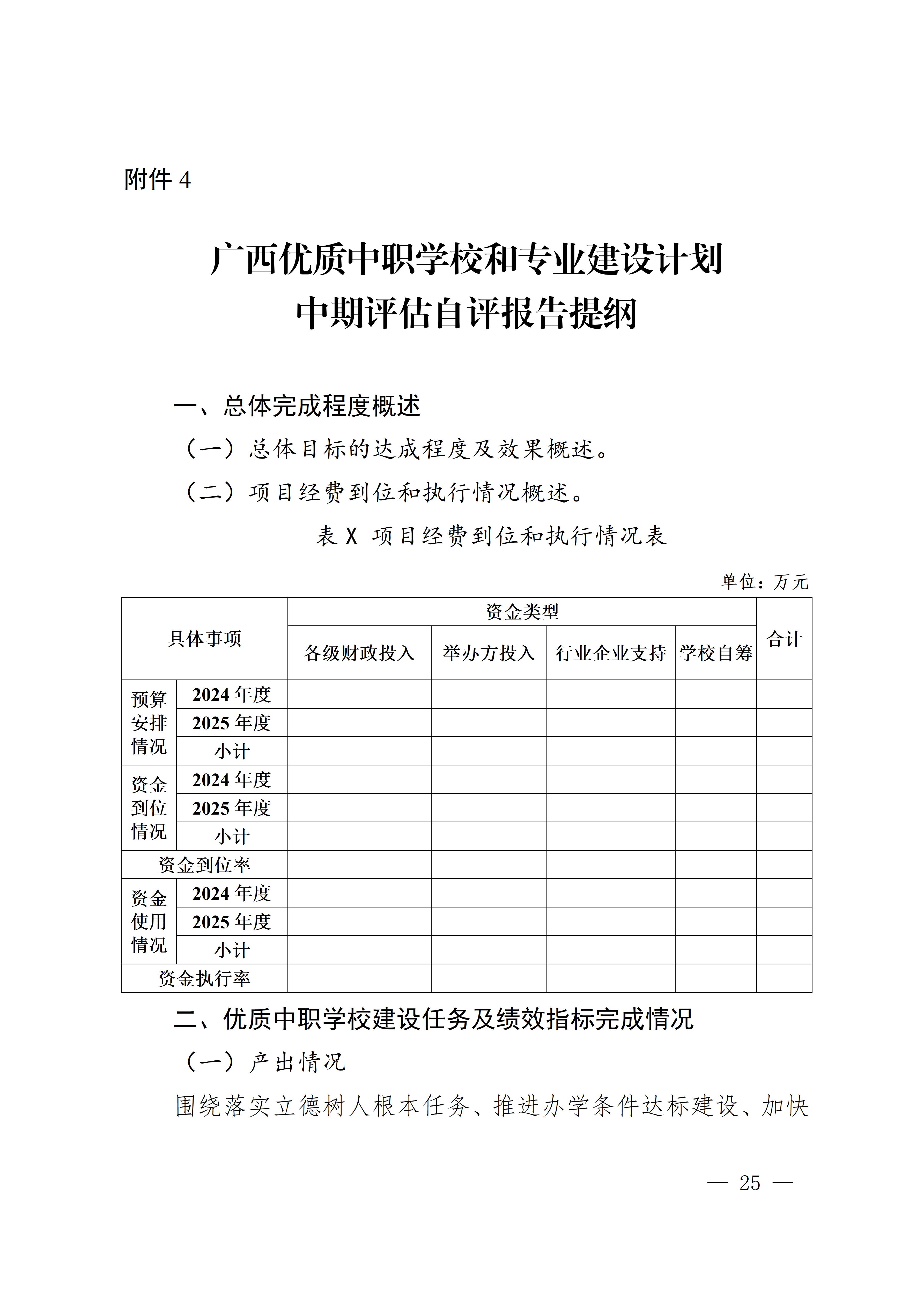 附件 4

广西优质中职学校和专业建设计划
中期评估自评报告提纲

一、总体完成程度概述

（一）总体目标的达成程度及效果概述。

（二）项目经费到位和执行情况概述。

表 X 项目经费到位和执行情况表

单位：万元

| 具体事项 | | 资金类型 | | | | 合计 |
|---|---|---|---|---|---|---|
| | | 各级财政投入 | 举办方投入 | 行业企业支持 | 学校自筹 | |
| 预算安排情况 | 2024 年度 | | | | | |
| | 2025 年度 | | | | | |
| | 小计 | | | | | |
| 资金到位情况 | 2024 年度 | | | | | |
| | 2025 年度 | | | | | |
| | 小计 | | | | | |
| 资金到位率 | | | | | | |
| 资金使用情况 | 2024 年度 | | | | | |
| | 2025 年度 | | | | | |
| | 小计 | | | | | |
| 资金执行率 | | | | | | |

二、优质中职学校建设任务及绩效指标完成情况

（一）产出情况

围绕落实立德树人根本任务、推进办学条件达标建设、加快

— 25 —